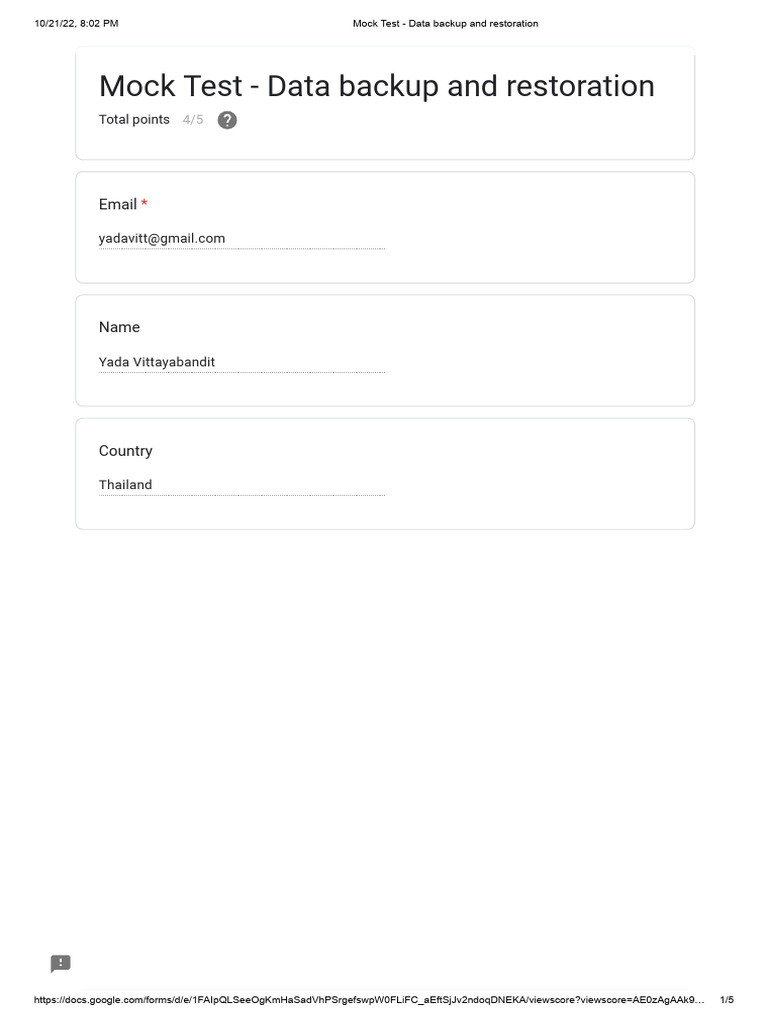 10/21/22, 8:02 PM

Mock Test - Data backup and restoration

Mock Test - Data backup and restoration

Total points 4/5 ?

Email *

yadavitt@gmail.com

Name

Yada Vittayabandit

Country

Thailand

https://docs.google.com/forms/d/e/1FAIpQLSeeOgKmHaSadVhPSrgefswpW0FLiFC_aEftSjJv2ndoqDNEKA/viewscore?viewscore=AE0zAgAAk9...

1/5